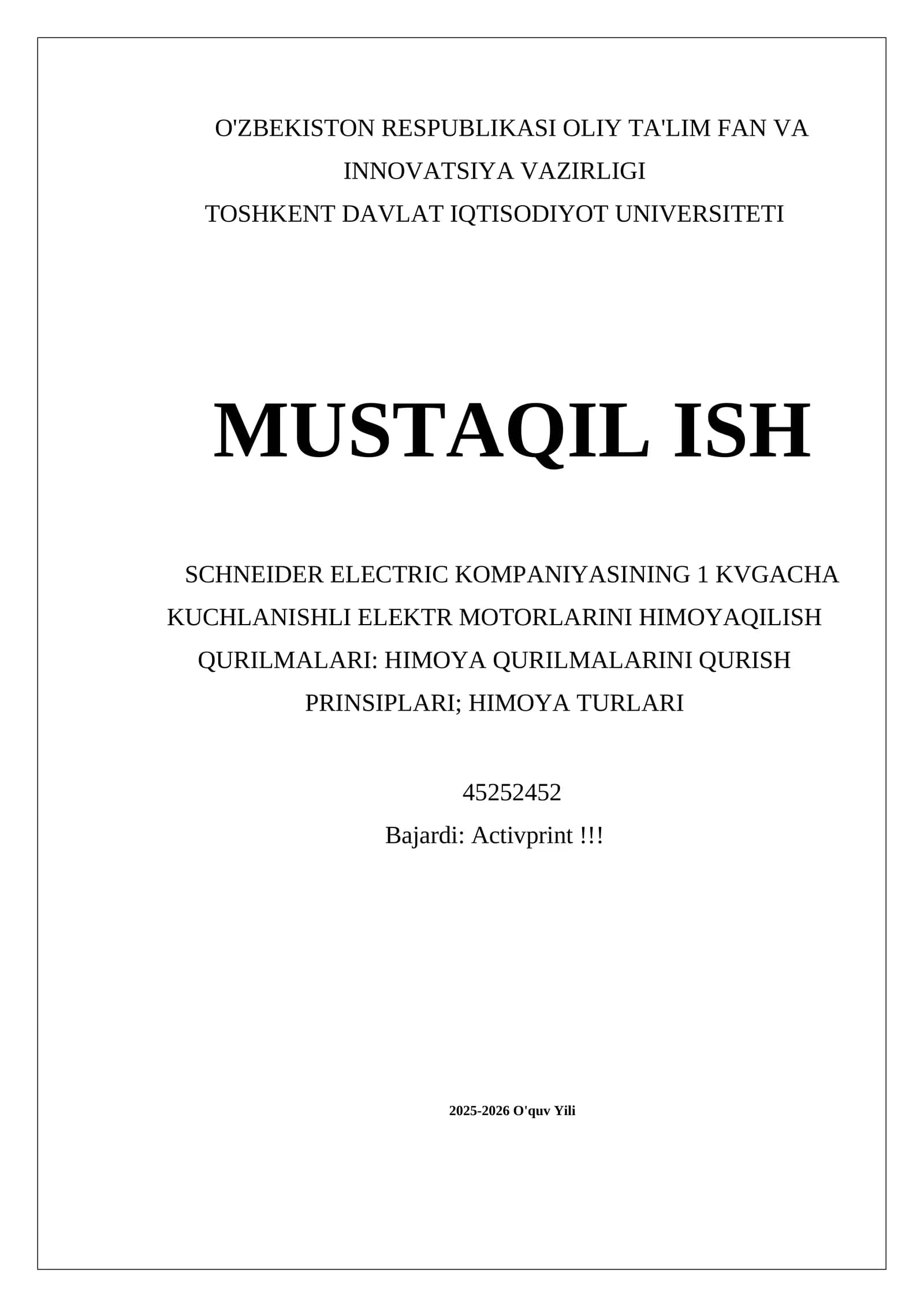 O'ZBEKISTON RESPUBLIKASI OLIY TA'LIM FAN VA INNOVATSIYA VAZIRLIGI
TOSHKENT DAVLAT IQTISODIYOT UNIVERSITETI

MUSTAQIL ISH

SCHNEIDER ELECTRIC KOMPANIYASINING 1 KVGACHA KUCHLANISHLI ELEKTR MOTORLARINI HIMOYAQILISH QURILMALARI: HIMOYA QURILMALARINI QURISH PRINSIPLARI; HIMOYA TURLARI

45252452
Bajardi: Activprint !!!

2025-2026 O'quv Yili